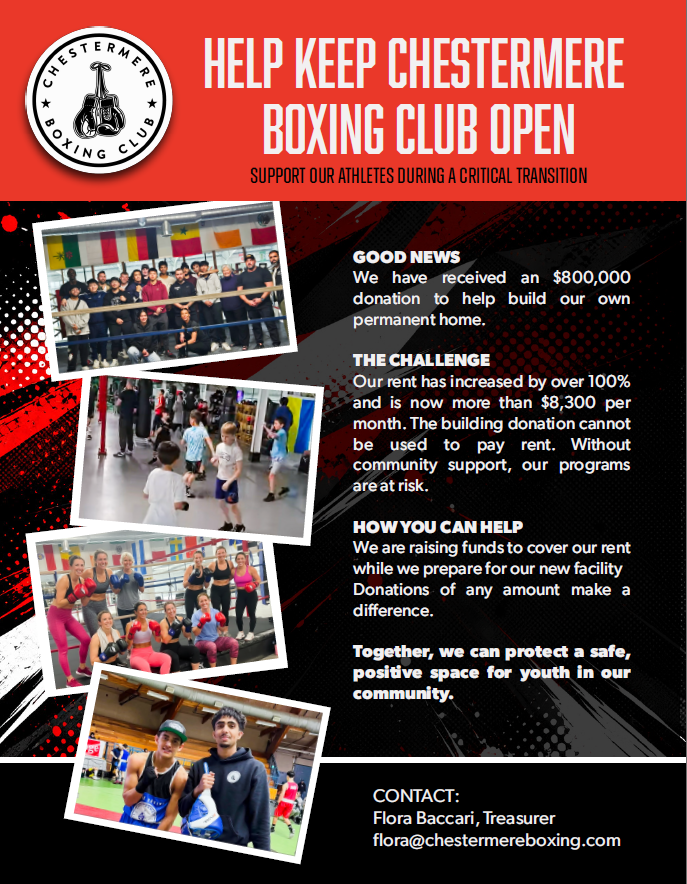 CHESTERMERE BOXING CLUB

HELP KEEP CHESTERMERE BOXING CLUB OPEN

SUPPORT OUR ATHLETES DURING A CRITICAL TRANSITION

GOOD NEWS
We have received an $800,000 donation to help build our own permanent home.

THE CHALLENGE
Our rent has increased by over 100% and is now more than $8,300 per month. The building donation cannot be used to pay rent. Without community support, our programs are at risk.

HOW YOU CAN HELP
We are raising funds to cover our rent while we prepare for our new facility Donations of any amount make a difference.

Together, we can protect a safe, positive space for youth in our community.

CONTACT:
Flora Baccari, Treasurer
flora@chestermereboxing.com